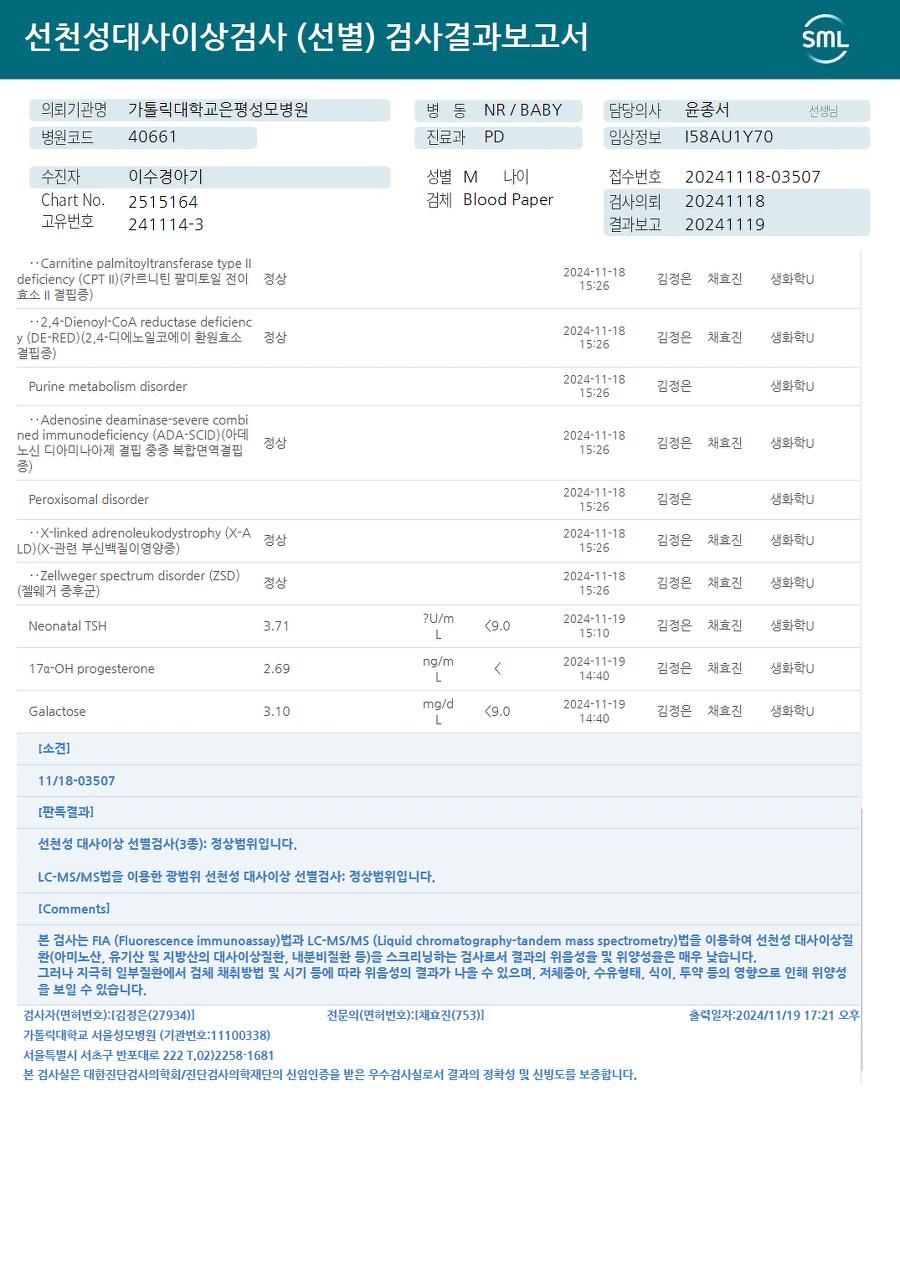 선천성대사이상검사 (선별) 검사결과보고서

SML

의뢰기관명 가톨릭대학교은평성모병원
병원코드 40661

병 동 NR / BABY
진료과 PD

담당의사 윤종서 선생님
임상정보 I58AU1Y70

수진자 이수경아기
Chart No. 2515164
고유번호 241114-3

성별 M 나이
검체 Blood Paper

접수번호 20241118-03507
검사의뢰 20241118
결과보고 20241119

| ··Carnitine palmitoyltransferase type II deficiency (CPT II)(카르니틴 팔미토일 전이효소 II 결핍증) | 정상 | | | 2024-11-18 15:26 | 김정은 | 채효진 | 생화학U |
|---|---|---|---|---|---|---|---|
| ··2,4-Dienoyl-CoA reductase deficiency (DE-RED)(2,4-디에노일코에이 환원효소 결핍증) | 정상 | | | 2024-11-18 15:26 | 김정은 | 채효진 | 생화학U |
| Purine metabolism disorder | | | | 2024-11-18 15:26 | 김정은 | | 생화학U |
| ··Adenosine deaminase-severe combined immunodeficiency (ADA-SCID)(아데노신 디아미나아제 결핍 중증 복합면역결핍증) | 정상 | | | 2024-11-18 15:26 | 김정은 | 채효진 | 생화학U |
| Peroxisomal disorder | | | | 2024-11-18 15:26 | 김정은 | | 생화학U |
| ··X-linked adrenoleukodystrophy (X-ALD)(X-관련 부신백질이영양증) | 정상 | | | 2024-11-18 15:26 | 김정은 | 채효진 | 생화학U |
| ··Zellweger spectrum disorder (ZSD)(젤웨거 증후군) | 정상 | | | 2024-11-18 15:26 | 김정은 | 채효진 | 생화학U |
| Neonatal TSH | 3.71 | ?U/mL | <9.0 | 2024-11-19 15:10 | 김정은 | 채효진 | 생화학U |
| 17α-OH progesterone | 2.69 | ng/mL | < | 2024-11-19 14:40 | 김정은 | 채효진 | 생화학U |
| Galactose | 3.10 | mg/dL | <9.0 | 2024-11-19 14:40 | 김정은 | 채효진 | 생화학U |

[소견]

11/18-03507

[판독결과]

선천성 대사이상 선별검사(3종): 정상범위입니다.

LC-MS/MS법을 이용한 광범위 선천성 대사이상 선별검사: 정상범위입니다.

[Comments]

본 검사는 FIA (Fluorescence immunoassay)법과 LC-MS/MS (Liquid chromatography-tandem mass spectrometry)법을 이용하여 선천성 대사이상질환(아미노산, 유기산 및 지방산의 대사이상질환, 내분비질환 등)을 스크리닝하는 검사로서 결과의 위음성율 및 위양성율은 매우 낮습니다.
그러나 지극히 일부질환에서 검체 채취방법 및 시기 등에 따라 위음성의 결과가 나올 수 있으며, 저체중아, 수유형태, 식이, 투약 등의 영향으로 인해 위양성을 보일 수 있습니다.

검사자(면허번호):[김정은(27934)] 전문의(면허번호):[채효진(753)] 출력일자:2024/11/19 17:21 오후
가톨릭대학교 서울성모병원 (기관번호:11100338)
서울특별시 서초구 반포대로 222 T.02)2258-1681
본 검사실은 대한진단검사의학회/진단검사의학재단의 신임인증을 받은 우수검사실로서 결과의 정확성 및 신빙도를 보증합니다.